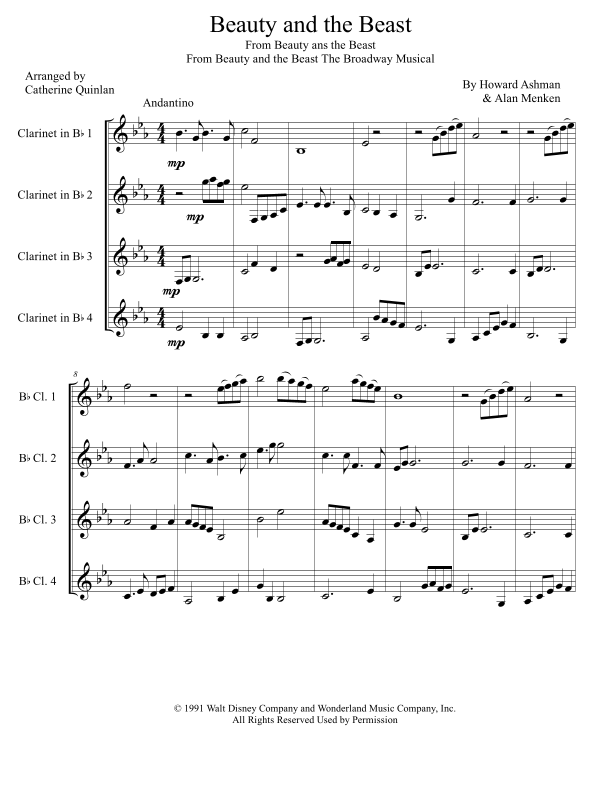 Beauty and the Beast
From Beauty ans the Beast
From Beauty and the Beast The Broadway Musical

Arranged by
Catherine Quinlan

By Howard Ashman
& Alan Menken

Andantino

Clarinet in B♭ 1

mp

Clarinet in B♭ 2

mp

Clarinet in B♭ 3

mp

Clarinet in B♭ 4

mp

8

B♭ Cl. 1

B♭ Cl. 2

B♭ Cl. 3

B♭ Cl. 4

© 1991 Walt Disney Company and Wonderland Music Company, Inc.
All Rights Reserved Used by Permission